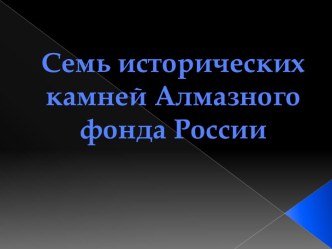 Семь исторических камней Алмазного фонда России